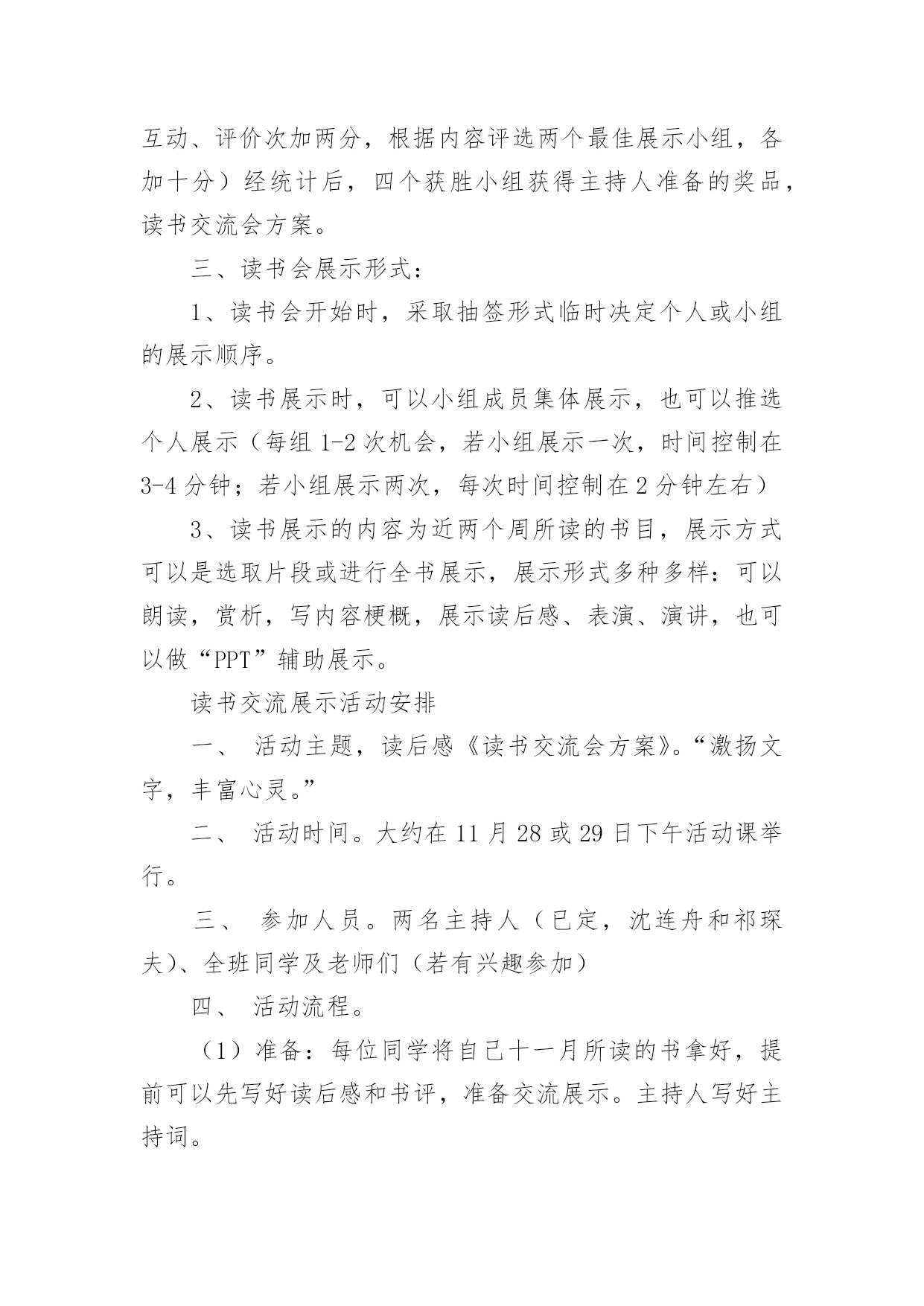 互动、评价次加两分，根据内容评选两个最佳展示小组，各加十分）经统计后，四个获胜小组获得主持人准备的奖品，读书交流会方案。

三、读书会展示形式：

1、读书会开始时，采取抽签形式临时决定个人或小组的展示顺序。

2、读书展示时，可以小组成员集体展示，也可以推选个人展示（每组 1-2 次机会，若小组展示一次，时间控制在 3-4 分钟；若小组展示两次，每次时间控制在 2 分钟左右）

3、读书展示的内容为近两个周所读的书目，展示方式可以是选取片段或进行全书展示，展示形式多种多样：可以朗读，赏析，写内容梗概，展示读后感、表演、演讲，也可以做“PPT”辅助展示。

读书交流展示活动安排

一、 活动主题，读后感《读书交流会方案》。“激扬文字，丰富心灵。”

二、 活动时间。大约在 11 月 28 或 29 日下午活动课举行。

三、 参加人员。两名主持人（已定，沈连舟和祁琛夫）、全班同学及老师们（若有兴趣参加）

四、 活动流程。

（1）准备：每位同学将自己十一月所读的书拿好，提前可以先写好读后感和书评，准备交流展示。主持人写好主持词。